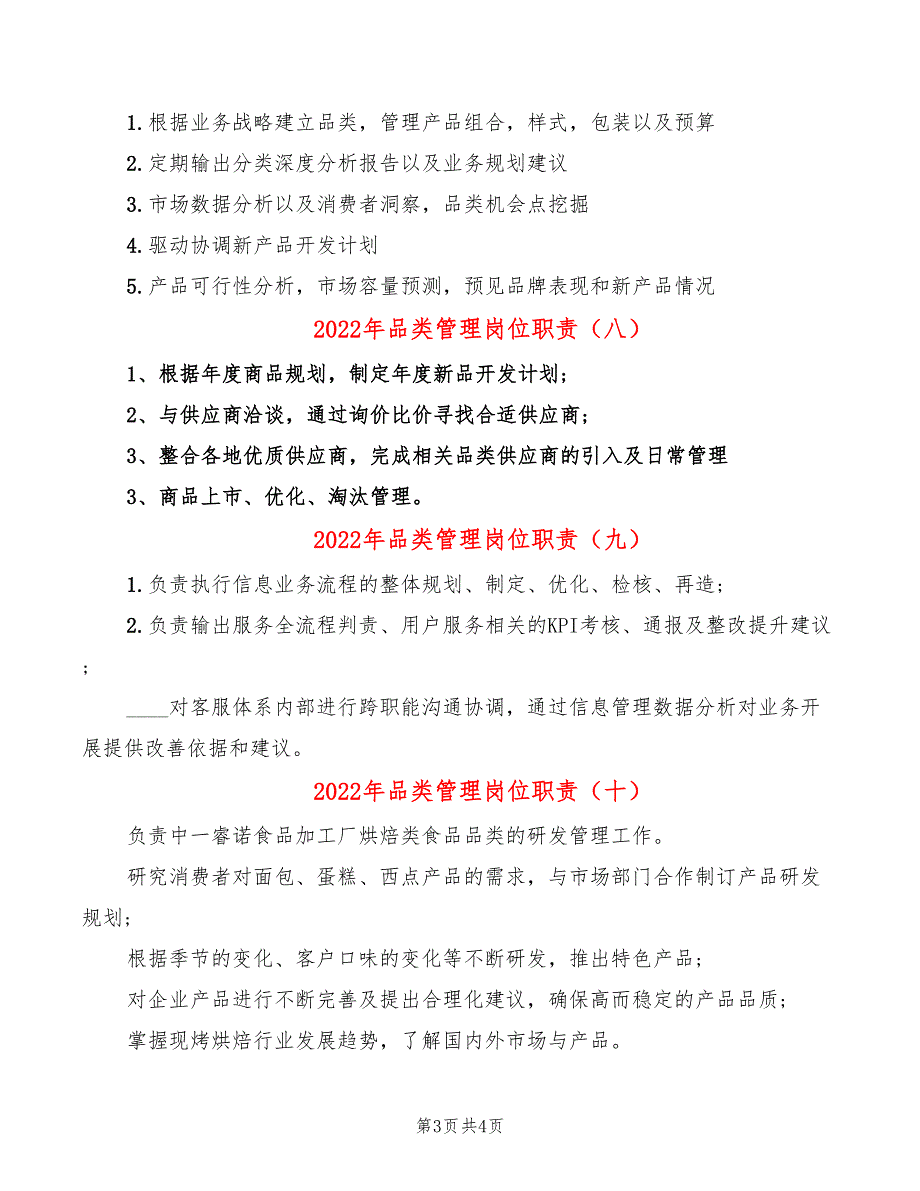 1.根据业务战略建立品类，管理产品组合，样式，包装以及预算

2.定期输出分类深度分析报告以及业务规划建议

3.市场数据分析以及消费者洞察，品类机会点挖掘

4.驱动协调新产品开发计划

5.产品可行性分析，市场容量预测，预见品牌表现和新产品情况

2022年品类管理岗位职责（八）

1、根据年度商品规划，制定年度新品开发计划；

2、与供应商洽谈，通过询价比价寻找合适供应商；

3、整合各地优质供应商，完成相关品类供应商的引入及日常管理

3、商品上市、优化、淘汰管理。

2022年品类管理岗位职责（九）

1.负责执行信息业务流程的整体规划、制定、优化、检核、再造；

2.负责输出服务全流程判责、用户服务相关的KPI考核、通报及整改提升建议；

____对客服体系内部进行跨职能沟通协调，通过信息管理数据分析对业务开展提供改善依据和建议。

2022年品类管理岗位职责（十）

负责中一睿诺食品加工厂烘焙类食品品类的研发管理工作。

研究消费者对面包、蛋糕、西点产品的需求，与市场部门合作制订产品研发规划；

根据季节的变化、客户口味的变化等不断研发，推出特色产品；

对企业产品进行不断完善及提出合理化建议，确保高而稳定的产品品质；

掌握现烤烘焙行业发展趋势，了解国内外市场与产品。

第3页 共4页